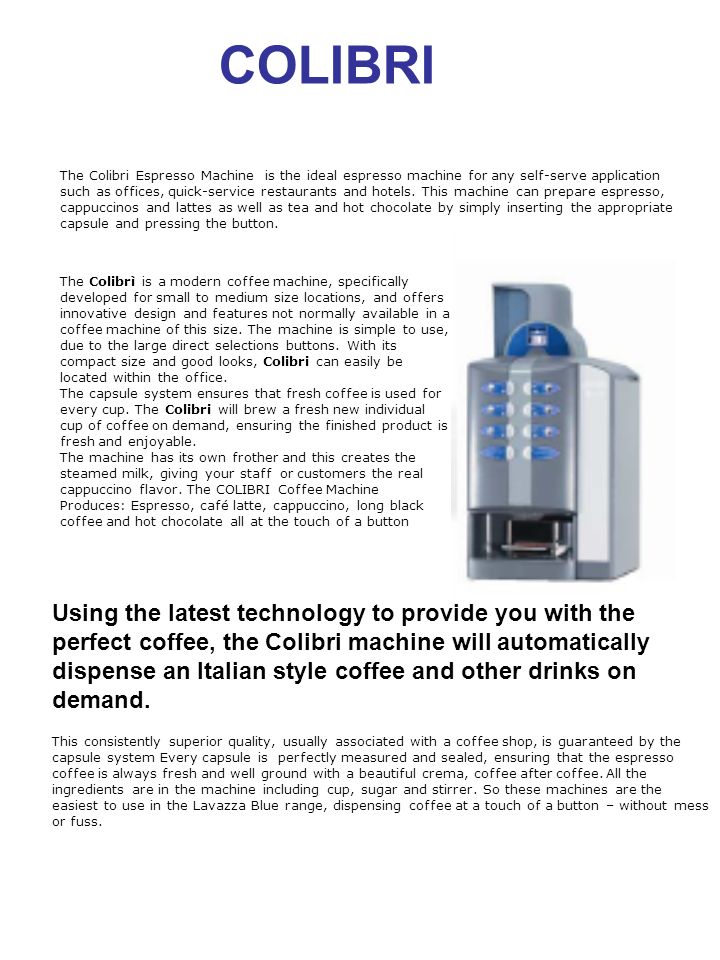 COLIBRI

The Colibri Espresso Machine is the ideal espresso machine for any self-serve application such as offices, quick-service restaurants and hotels. This machine can prepare espresso, cappuccinos and lattes as well as tea and hot chocolate by simply inserting the appropriate capsule and pressing the button.

The Colibrì is a modern coffee machine, specifically developed for small to medium size locations, and offers innovative design and features not normally available in a coffee machine of this size. The machine is simple to use, due to the large direct selections buttons. With its compact size and good looks, Colibri can easily be located within the office.
The capsule system ensures that fresh coffee is used for every cup. The Colibri will brew a fresh new individual cup of coffee on demand, ensuring the finished product is fresh and enjoyable.
The machine has its own frother and this creates the steamed milk, giving your staff or customers the real cappuccino flavor. The COLIBRI Coffee Machine Produces: Espresso, café latte, cappuccino, long black coffee and hot chocolate all at the touch of a button

Using the latest technology to provide you with the perfect coffee, the Colibri machine will automatically dispense an Italian style coffee and other drinks on demand.

This consistently superior quality, usually associated with a coffee shop, is guaranteed by the capsule system Every capsule is perfectly measured and sealed, ensuring that the espresso coffee is always fresh and well ground with a beautiful crema, coffee after coffee. All the ingredients are in the machine including cup, sugar and stirrer. So these machines are the easiest to use in the Lavazza Blue range, dispensing coffee at a touch of a button – without mess or fuss.